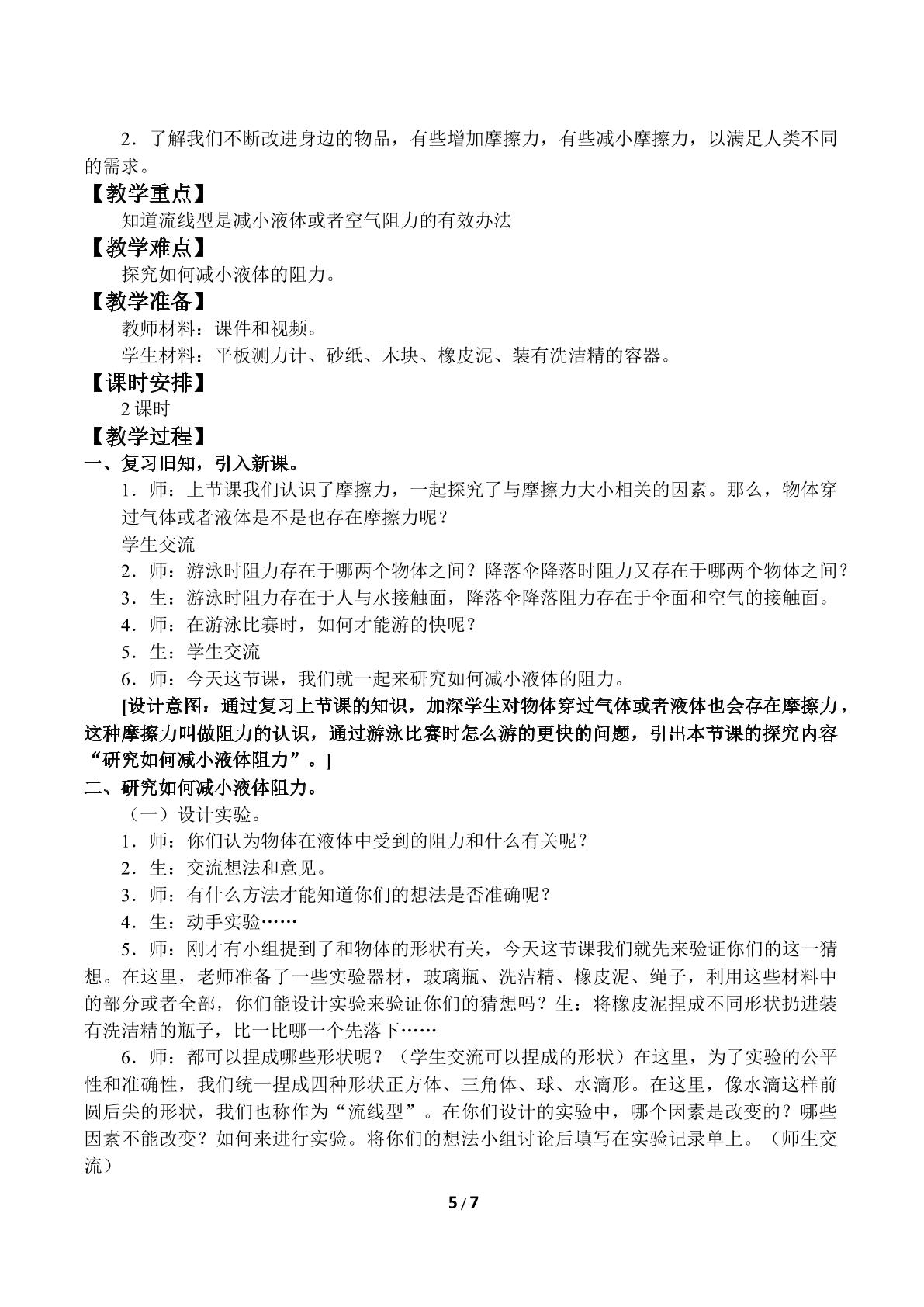 2．了解我们不断改进身边的物品，有些增加摩擦力，有些减小摩擦力，以满足人类不同的需求。

【教学重点】

知道流线型是减小液体或者空气阻力的有效办法

【教学难点】

探究如何减小液体的阻力。

【教学准备】

教师材料：课件和视频。

学生材料：平板测力计、砂纸、木块、橡皮泥、装有洗洁精的容器。

【课时安排】

2课时

【教学过程】

一、复习旧知，引入新课。

1．师：上节课我们认识了摩擦力，一起探究了与摩擦力大小相关的因素。那么，物体穿过气体或者液体是不是也存在摩擦力呢？

学生交流

2．师：游泳时阻力存在于哪两个物体之间？降落伞降落时阻力又存在于哪两个物体之间？

3．生：游泳时阻力存在于人与水接触面，降落伞降落阻力存在于伞面和空气的接触面。

4．师：在游泳比赛时，如何才能游的快呢？

5．生：学生交流

6．师：今天这节课，我们就一起来研究如何减小液体的阻力。

[设计意图：通过复习上节课的知识，加深学生对物体穿过气体或者液体也会存在摩擦力，这种摩擦力叫做阻力的认识，通过游泳比赛时怎么游的更快的问题，引出本节课的探究内容“研究如何减小液体阻力”。]

二、研究如何减小液体阻力。

（一）设计实验。

1．师：你们认为物体在液体中受到的阻力和什么有关呢？

2．生：交流想法和意见。

3．师：有什么方法才能知道你们的想法是否准确呢？

4．生：动手实验……

5．师：刚才有小组提到了和物体的形状有关，今天这节课我们就先来验证你们的这一猜想。在这里，老师准备了一些实验器材，玻璃瓶、洗洁精、橡皮泥、绳子，利用这些材料中的部分或者全部，你们能设计实验来验证你们的猜想吗？生：将橡皮泥捏成不同形状扔进装有洗洁精的瓶子，比一比哪一个先落下……

6．师：都可以捏成哪些形状呢？（学生交流可以捏成的形状）在这里，为了实验的公平性和准确性，我们统一捏成四种形状正方体、三角体、球、水滴形。在这里，像水滴这样前圆后尖的形状，我们也称作为“流线型”。在你们设计的实验中，哪个因素是改变的？哪些因素不能改变？如何来进行实验。将你们的想法小组讨论后填写在实验记录单上。（师生交流）

5/7